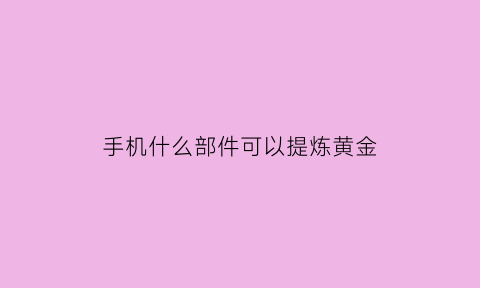 手机什么部件可以提炼黄金